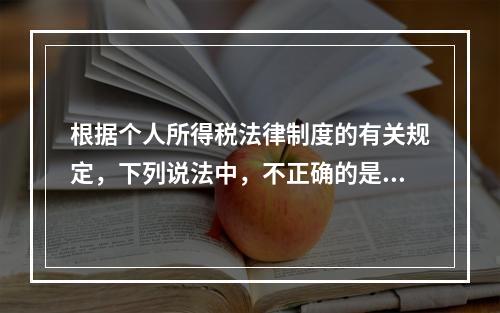 根据个人所得税法律制度的有关规定，下列说法中，不正确的是...